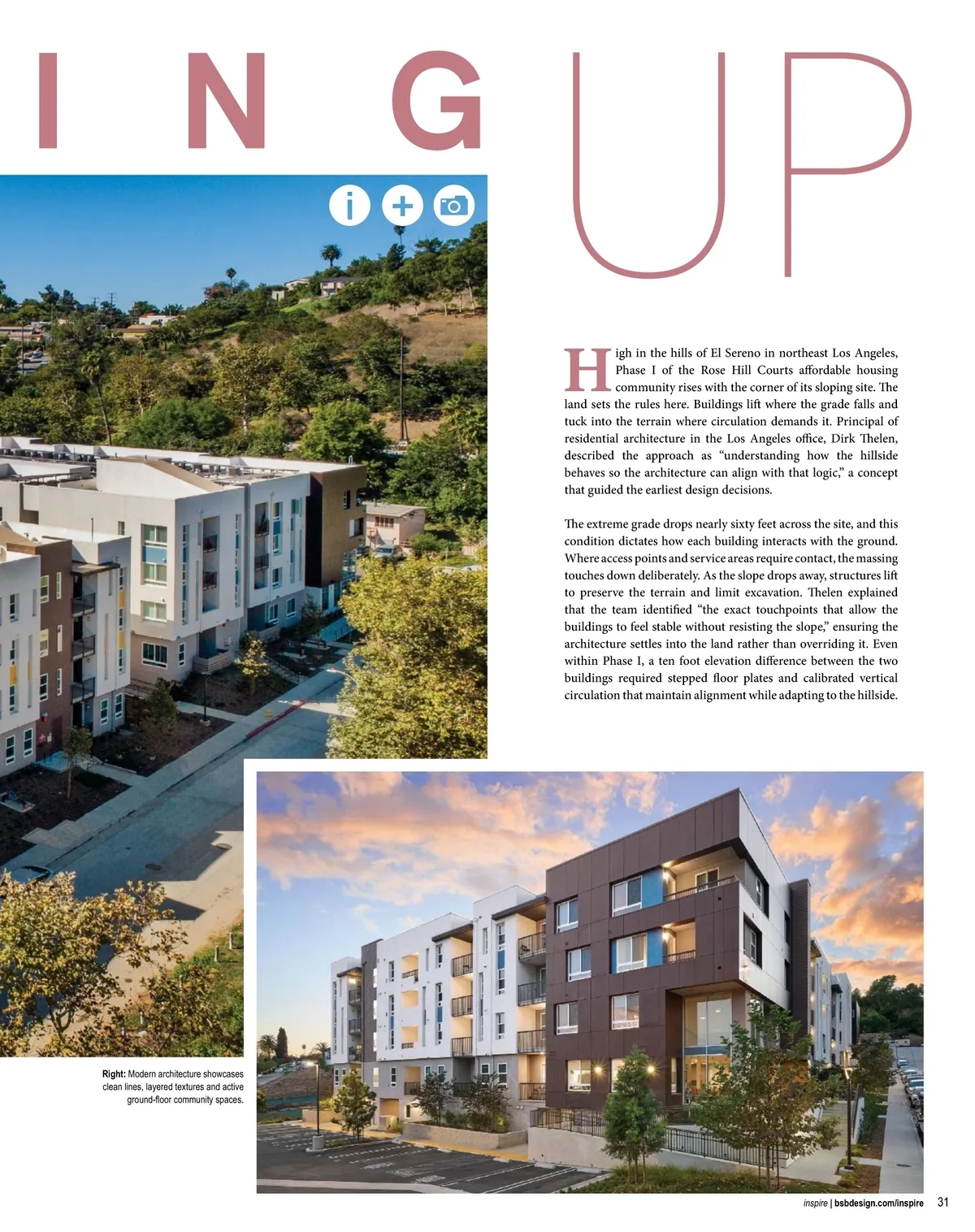 I N G UP

High in the hills of El Sereno in northeast Los Angeles, Phase I of the Rose Hill Courts affordable housing community rises with the corner of its sloping site. The land sets the rules here. Buildings lift where the grade falls and tuck into the terrain where circulation demands it. Principal of residential architecture in the Los Angeles office, Dirk Thelen, described the approach as "understanding how the hillside behaves so the architecture can align with that logic," a concept that guided the earliest design decisions.

The extreme grade drops nearly sixty feet across the site, and this condition dictates how each building interacts with the ground. Where access points and service areas require contact, the massing touches down deliberately. As the slope drops away, structures lift to preserve the terrain and limit excavation. Thelen explained that the team identified "the exact touchpoints that allow the buildings to feel stable without resisting the slope," ensuring the architecture settles into the land rather than overriding it. Even within Phase I, a ten foot elevation difference between the two buildings required stepped floor plates and calibrated vertical circulation that maintain alignment while adapting to the hillside.

Right: Modern architecture showcases clean lines, layered textures and active ground-floor community spaces.

inspire | bsbdesign.com/inspire 31